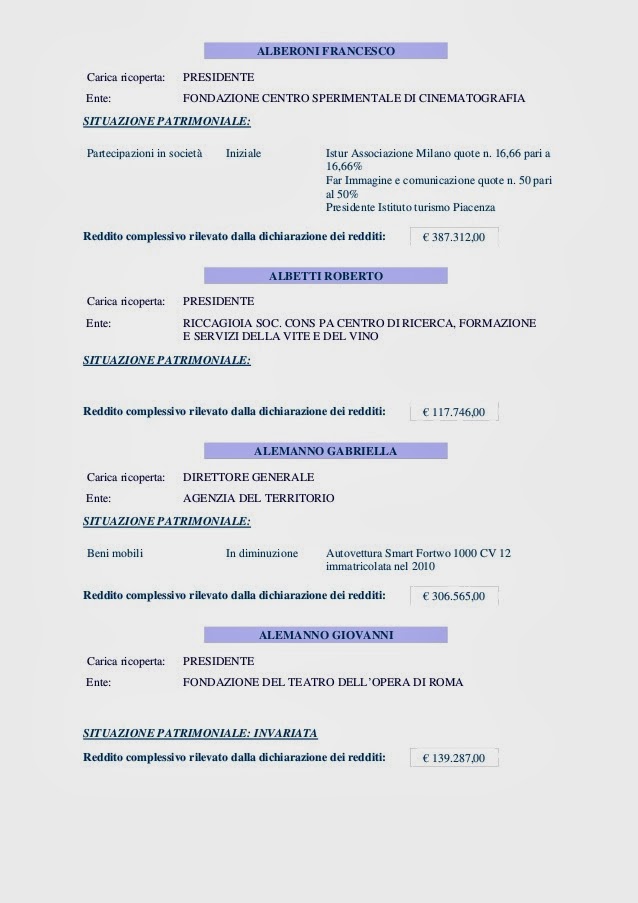 ALBERONI FRANCESCO

Carica ricoperta: PRESIDENTE

Ente: FONDAZIONE CENTRO SPERIMENTALE DI CINEMATOGRAFIA

SITUAZIONE PATRIMONIALE:

Partecipazioni in società Iniziale Istur Associazione Milano quote n. 16,66 pari a 16,66%
Far Immagine e comunicazione quote n. 50 pari al 50%
Presidente Istituto turismo Piacenza

Reddito complessivo rilevato dalla dichiarazione dei redditi: € 387.312,00

ALBETTI ROBERTO

Carica ricoperta: PRESIDENTE

Ente: RICCAGIOIA SOC. CONS PA CENTRO DI RICERCA, FORMAZIONE E SERVIZI DELLA VITE E DEL VINO

SITUAZIONE PATRIMONIALE:

Reddito complessivo rilevato dalla dichiarazione dei redditi: € 117.746,00

ALEMANNO GABRIELLA

Carica ricoperta: DIRETTORE GENERALE

Ente: AGENZIA DEL TERRITORIO

SITUAZIONE PATRIMONIALE:

Beni mobili In diminuzione Autovettura Smart Fortwo 1000 CV 12 immatricolata nel 2010

Reddito complessivo rilevato dalla dichiarazione dei redditi: € 306.565,00

ALEMANNO GIOVANNI

Carica ricoperta: PRESIDENTE

Ente: FONDAZIONE DEL TEATRO DELL'OPERA DI ROMA

SITUAZIONE PATRIMONIALE: INVARIATA

Reddito complessivo rilevato dalla dichiarazione dei redditi: € 139.287,00